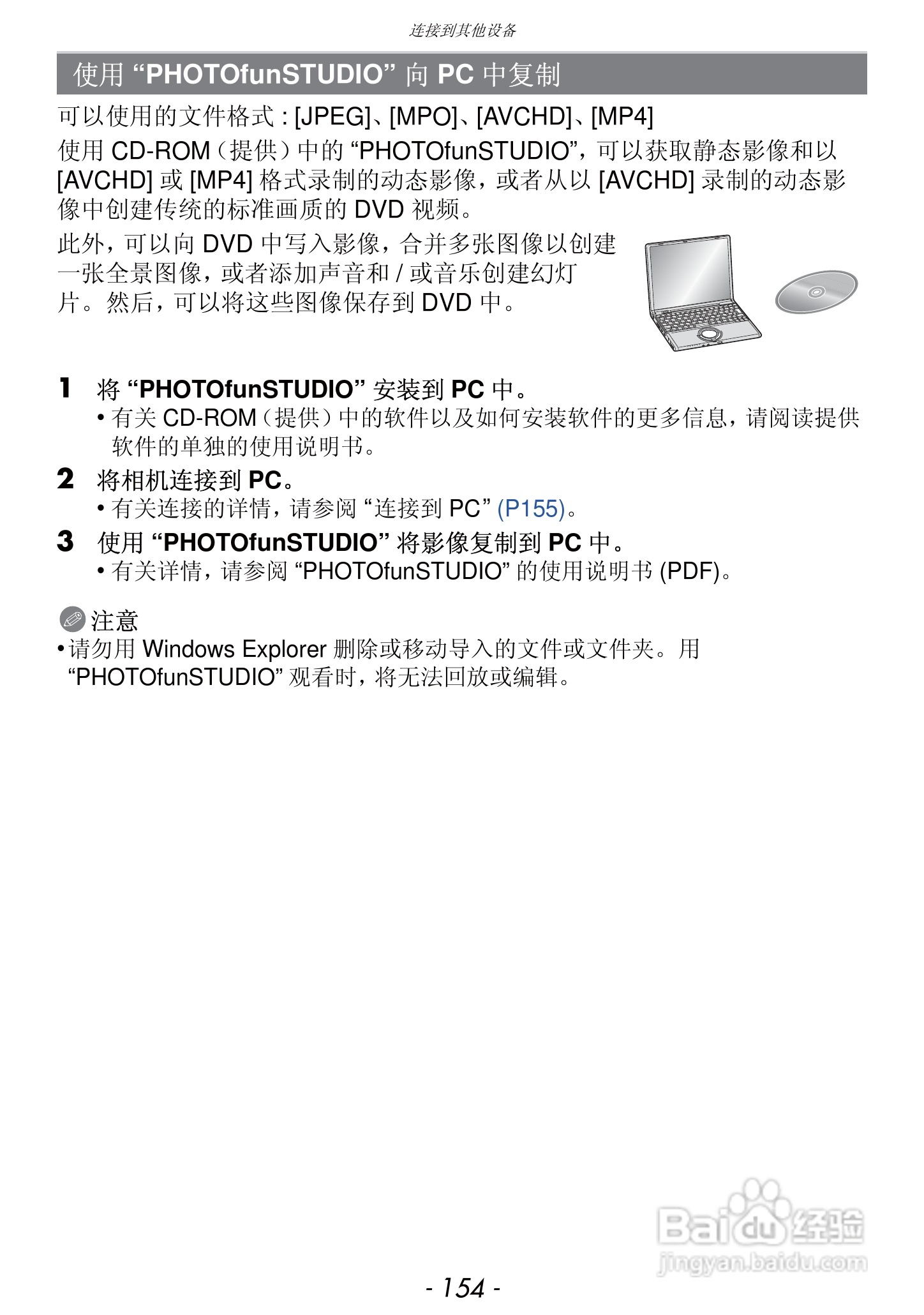 连接到其他设备

使用“PHOTOfunSTUDIO”向PC中复制

可以使用的文件格式：[JPEG]、[MPO]、[AVCHD]、[MP4]

使用CD-ROM（提供）中的“PHOTOfunSTUDIO”，可以获取静态影像和以[AVCHD]或[MP4]格式录制的动态影像，或者从以[AVCHD]录制的动态影像中创建传统的标准画质的DVD视频。

此外，可以向DVD中写入影像，合并多张图像以创建一张全景图像，或者添加声音和/或音乐创建幻灯片。然后，可以将这些图像保存到DVD中。

1 将“PHOTOfunSTUDIO”安装到PC中。
• 有关CD-ROM（提供）中的软件以及如何安装软件的更多信息，请阅读提供软件的单独的使用说明书。

2 将相机连接到PC。
• 有关连接的详情，请参阅“连接到PC”(P155)。

3 使用“PHOTOfunSTUDIO”将影像复制到PC中。
• 有关详情，请参阅“PHOTOfunSTUDIO”的使用说明书(PDF)。

注意
• 请勿用Windows Explorer删除或移动导入的文件或文件夹。用“PHOTOfunSTUDIO”观看时，将无法回放或编辑。

- 154 -

Baidu经验
jingyan.baidu.com